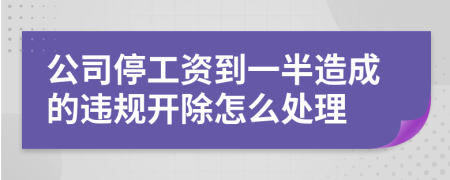 公司停工资到一半造成的违规开除怎么处理